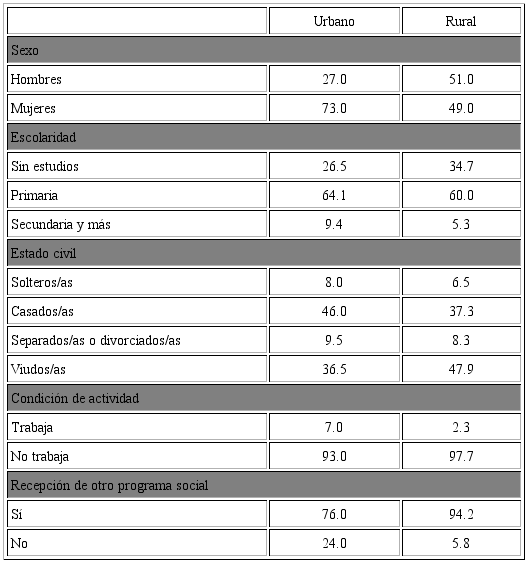 | | Urbano | Rural |
|---|---|---|
| Sexo | | |
| Hombres | 27.0 | 51.0 |
| Mujeres | 73.0 | 49.0 |
| Escolaridad | | |
| Sin estudios | 26.5 | 34.7 |
| Primaria | 64.1 | 60.0 |
| Secundaria y más | 9.4 | 5.3 |
| Estado civil | | |
| Solteros/as | 8.0 | 6.5 |
| Casados/as | 46.0 | 37.3 |
| Separados/as o divorciados/as | 9.5 | 8.3 |
| Viudos/as | 36.5 | 47.9 |
| Condición de actividad | | |
| Trabaja | 7.0 | 2.3 |
| No trabaja | 93.0 | 97.7 |
| Recepción de otro programa social | | |
| Sí | 76.0 | 94.2 |
| No | 24.0 | 5.8 |